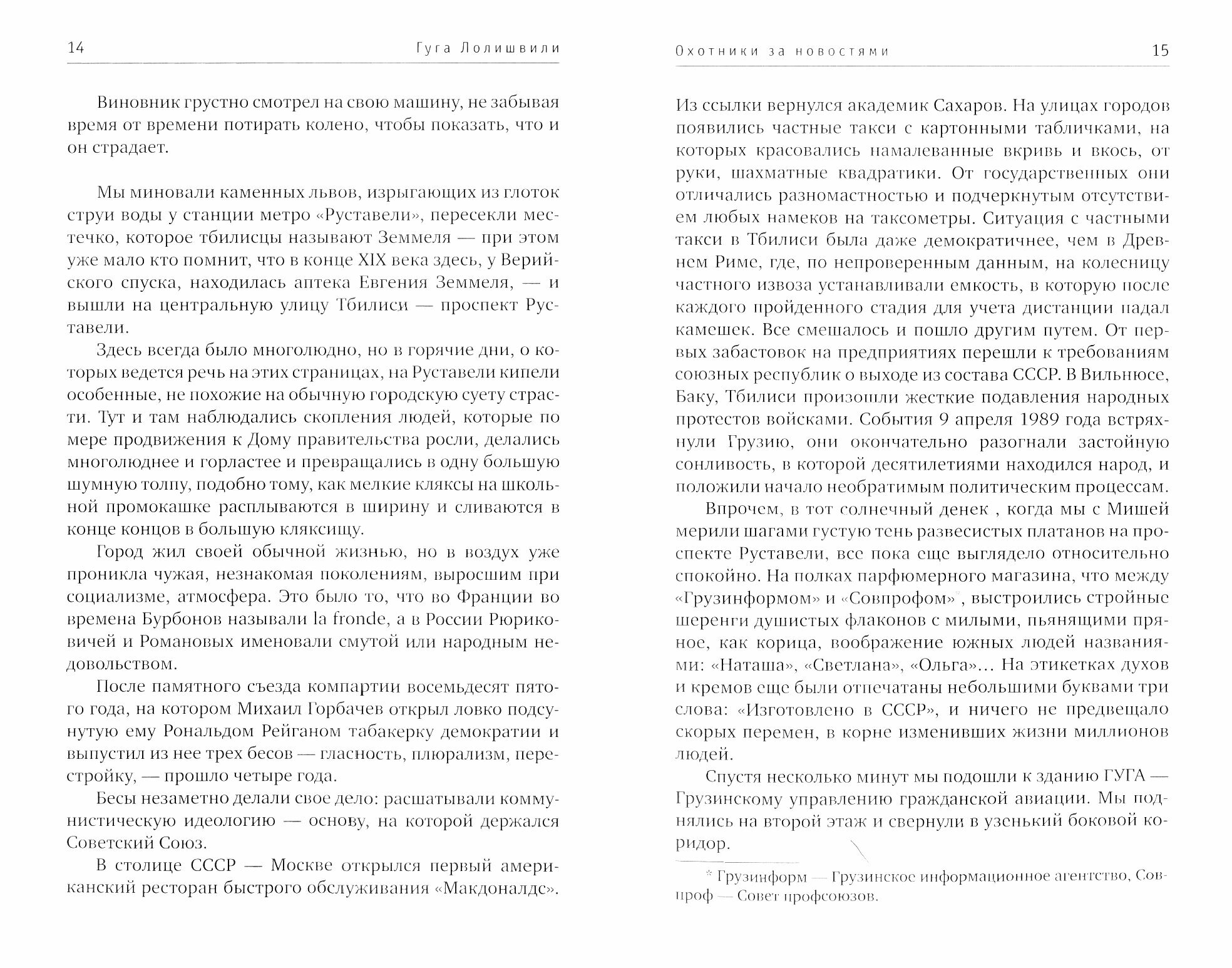 14 Гуга Лолишвили

Виновник грустно смотрел на свою машину, не забывая время от времени потирать колено, чтобы показать, что и он страдает.

Мы миновали каменных львов, изрыгающих из глоток струи воды у станции метро «Руставели», пересекли местечко, которое тбилисцы называют Земмеля — при этом уже мало кто помнит, что в конце XIX века здесь, у Верийского спуска, находилась аптека Евгения Земмеля, — и вышли на центральную улицу Тбилиси — проспект Руставели.

Здесь всегда было многолюдно, но в горячие дни, о которых ведется речь на этих страницах, на Руставели кипели особенные, не похожие на обычную городскую суету страсти. Тут и там наблюдались скопления людей, которые по мере продвижения к Дому правительства росли, делались многолюднее и горластее и превращались в одну большую шумную толпу, подобно тому, как мелкие кляксы на школьной промокашке расплываются в ширину и сливаются в конце концов в большую кляксищу.

Город жил своей обычной жизнью, но в воздух уже проникла чужая, незнакомая поколениям, выросшим при социализме, атмосфера. Это было то, что во Франции во времена Бурбонов называли la fronde, а в России Рюриковичей и Романовых именовали смутой или народным недовольством.

После памятного съезда компартии восемьдесят пятого года, на котором Михаил Горбачев открыл ловко подсунутую ему Рональдом Рейганом табакерку демократии и выпустил из нее трех бесов — гласность, плюрализм, перестройку, — прошло четыре года.

Бесы незаметно делали свое дело: расшатывали коммунистическую идеологию — основу, на которой держался Советский Союз.

В столице СССР — Москве открылся первый американский ресторан быстрого обслуживания «Макдоналдс».

Охотники за новостями 15

Из ссылки вернулся академик Сахаров. На улицах городов появились частные такси с картонными табличками, на которых красовались намалеванные вкривь и вкось, от руки, шахматные квадратики. От государственных они отличались разномастностью и подчеркнутым отсутствием любых намеков на таксометры. Ситуация с частными такси в Тбилиси была даже демократичнее, чем в Древнем Риме, где, по непроверенным данным, на колесницу частного извоза устанавливали емкость, в которую после каждого пройденного стадия для учета дистанции падал камешек. Все смешалось и пошло другим путем. От первых забастовок на предприятиях перешли к требованиям союзных республик о выходе из состава СССР. В Вильнюсе, Баку, Тбилиси произошли жесткие подавления народных протестов войсками. События 9 апреля 1989 года встряхнули Грузию, они окончательно разогнали застойную сонливость, в которой десятилетиями находился народ, и положили начало необратимым политическим процессам.

Впрочем, в тот солнечный денек , когда мы с Мишей мерили шагами густую тень развесистых платанов на проспекте Руставели, все пока еще выглядело относительно спокойно. На полках парфюмерного магазина, что между «Грузинформом» и «Совпрофом»*, выстроились стройные шеренги душистых флаконов с милыми, пьянящими пряное, как корица, воображение южных людей названиями: «Наташа», «Светлана», «Ольга»... На этикетках духов и кремов еще были отпечатаны небольшими буквами три слова: «Изготовлено в СССР», и ничего не предвещало скорых перемен, в корне изменивших жизни миллионов людей.

Спустя несколько минут мы подошли к зданию ГУГА — Грузинскому управлению гражданской авиации. Мы поднялись на второй этаж и свернули в узенький боковой коридор.

* Грузинформ — Грузинское информационное агентство, Совпроф — Совет профсоюзов.